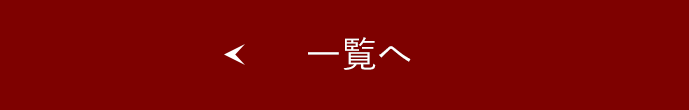 一覧へ